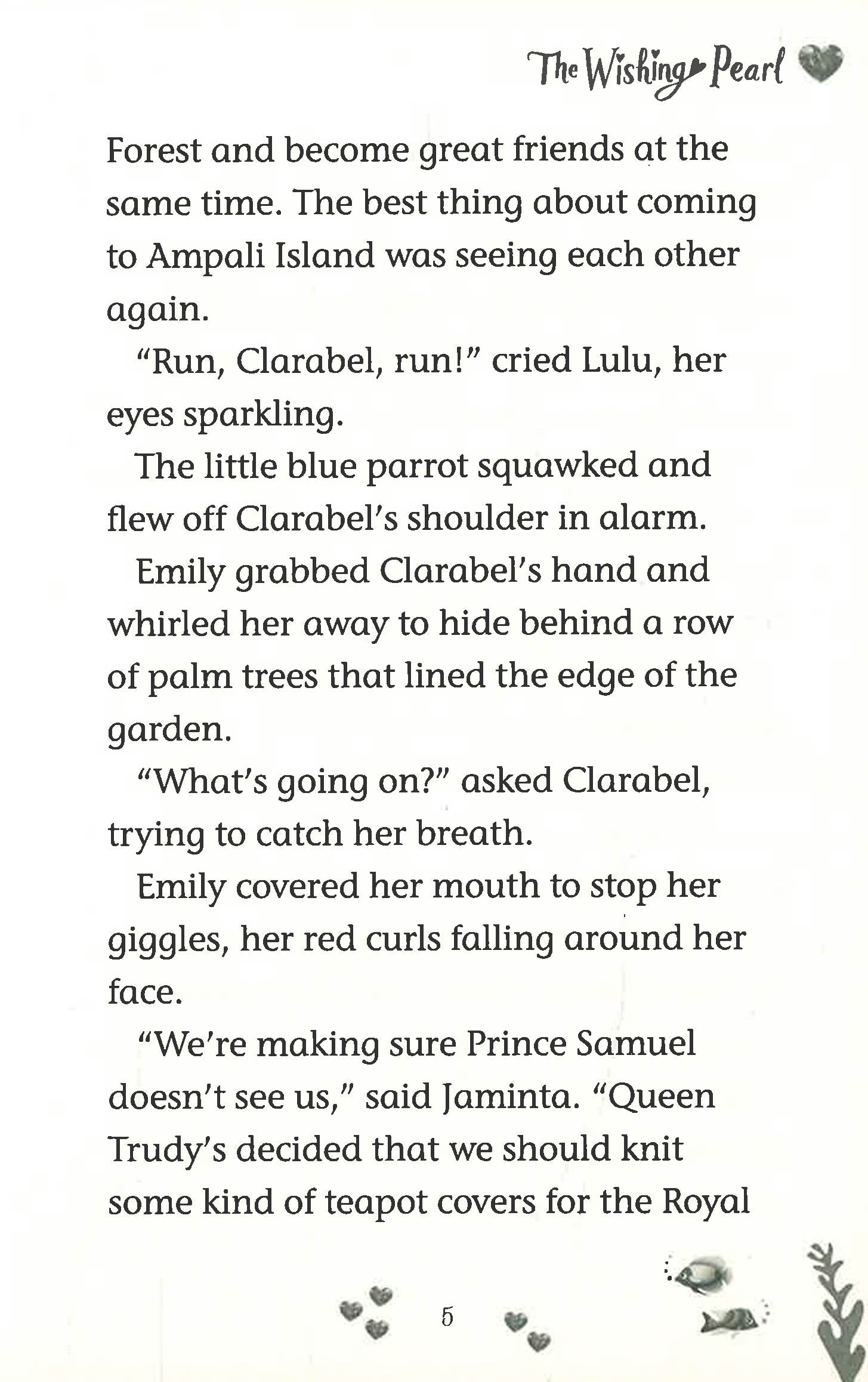 The Wishing Pearl

Forest and become great friends at the same time. The best thing about coming to Ampali Island was seeing each other again.

"Run, Clarabel, run!" cried Lulu, her eyes sparkling.

The little blue parrot squawked and flew off Clarabel's shoulder in alarm.

Emily grabbed Clarabel's hand and whirled her away to hide behind a row of palm trees that lined the edge of the garden.

"What's going on?" asked Clarabel, trying to catch her breath.

Emily covered her mouth to stop her giggles, her red curls falling around her face.

"We're making sure Prince Samuel doesn't see us," said Jaminta. "Queen Trudy's decided that we should knit some kind of teapot covers for the Royal

5